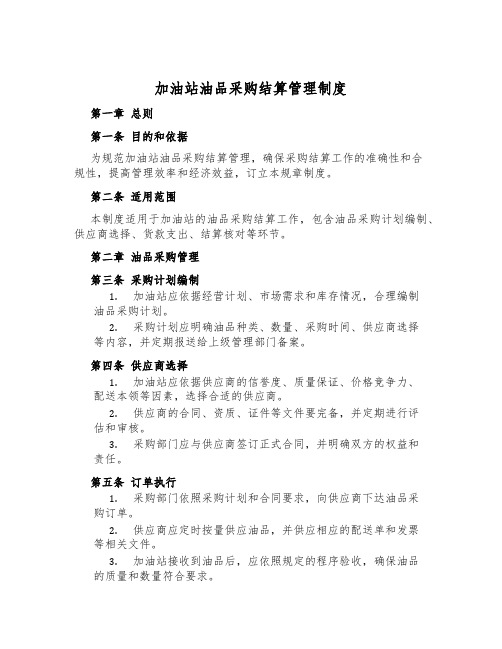 加油站油品采购结算管理制度

第一章 总则

第一条 目的和依据

为规范加油站油品采购结算管理，确保采购结算工作的准确性和合规性，提高管理效率和经济效益，订立本规章制度。

第二条 适用范围

本制度适用于加油站的油品采购结算工作，包含油品采购计划编制、供应商选择、货款支出、结算核对等环节。

第二章 油品采购管理

第三条 采购计划编制

1. 加油站应依据经营计划、市场需求和库存情况，合理编制油品采购计划。

2. 采购计划应明确油品种类、数量、采购时间、供应商选择等内容，并定期报送给上级管理部门备案。

第四条 供应商选择

1. 加油站应依据供应商的信誉度、质量保证、价格竞争力、配送本领等因素，选择合适的供应商。

2. 供应商的合同、资质、证件等文件要完备，并定期进行评估和审核。

3. 采购部门应与供应商签订正式合同，并明确双方的权益和责任。

第五条 订单执行

1. 采购部门依照采购计划和合同要求，向供应商下达油品采购订单。

2. 供应商应定时按量供应油品，并供应相应的配送单和发票等相关文件。

3. 加油站接收到油品后，应依照规定的程序验收，确保油品的质量和数量符合要求。